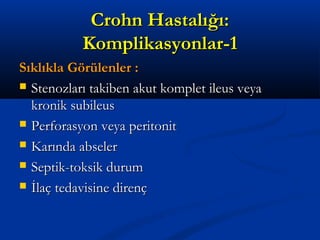 Crohn Hastalığı: Komplikasyonlar-1

Sıklıkla Görülenler :

- Stenozları takiben akut komplet ileus veya kronik subileus
- Perforasyon veya peritonit
- Karında abseler
- Septik-toksik durum
- İlaç tedavisine direnç